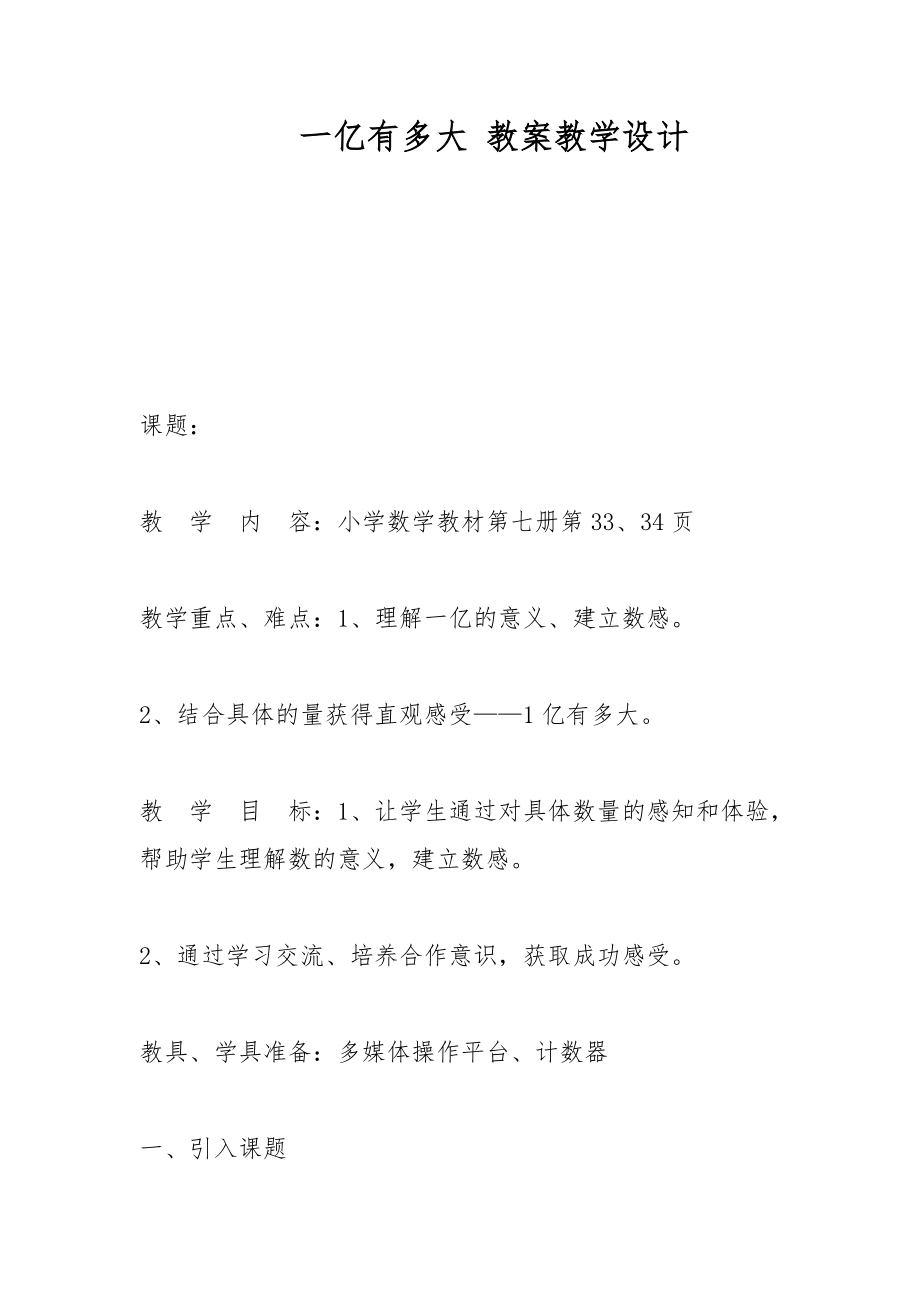 一亿有多大 教案教学设计

课题：

教 学 内 容：小学数学教材第七册第33、34页

教学重点、难点：1、理解一亿的意义、建立数感。

2、结合具体的量获得直观感受——1亿有多大。

教 学 目 标：1、让学生通过对具体数量的感知和体验，帮助学生理解数的意义，建立数感。

2、通过学习交流、培养合作意识，获取成功感受。

教具、学具准备：多媒体操作平台、计数器

一、引入课题